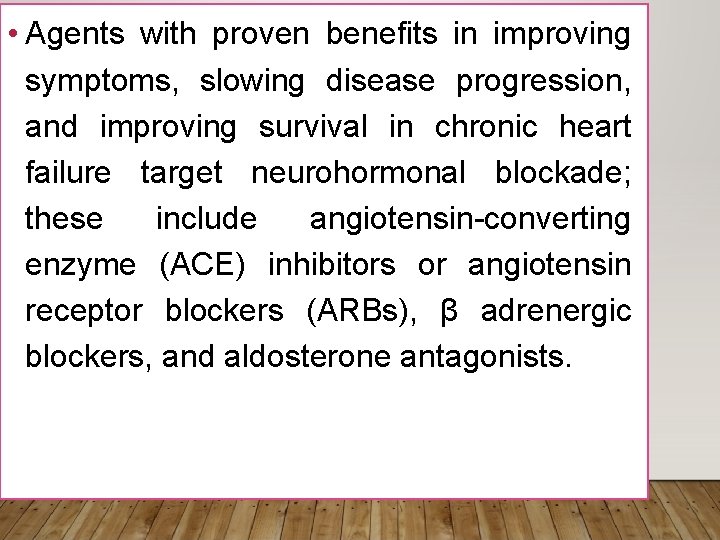 • Agents with proven benefits in improving symptoms, slowing disease progression, and improving survival in chronic heart failure target neurohormonal blockade; these include angiotensin-converting enzyme (ACE) inhibitors or angiotensin receptor blockers (ARBs), β adrenergic blockers, and aldosterone antagonists.